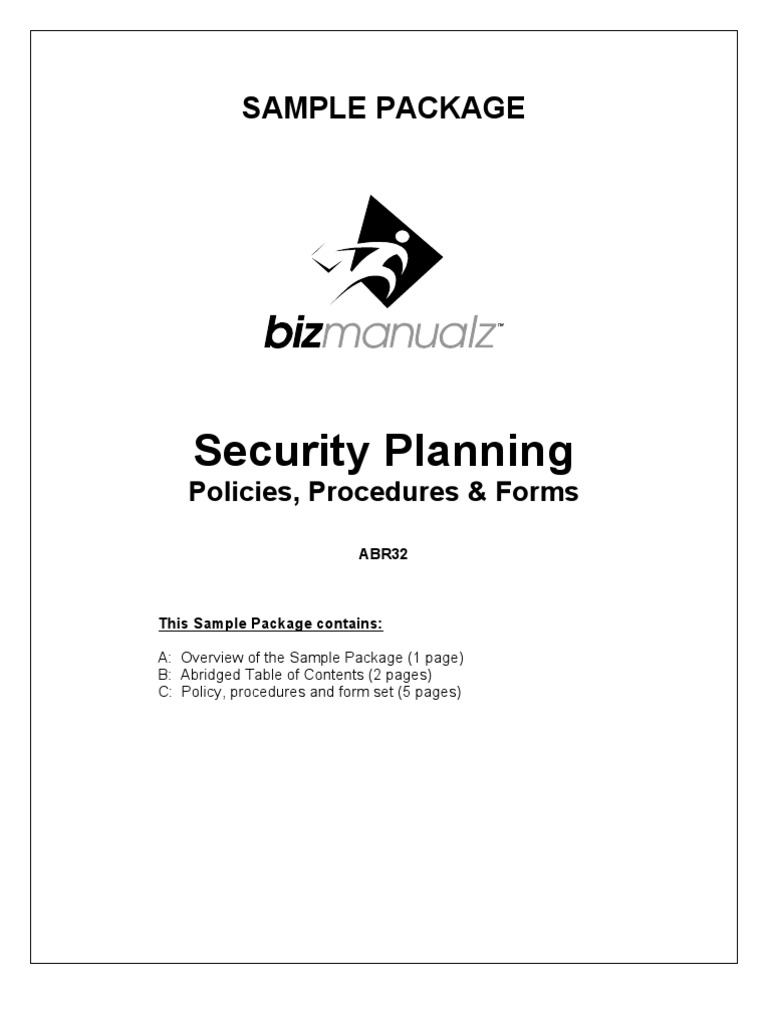 SAMPLE PACKAGE

bizmanualz™

Security Planning
Policies, Procedures & Forms

ABR32

This Sample Package contains:

A: Overview of the Sample Package (1 page)
B: Abridged Table of Contents (2 pages)
C: Policy, procedures and form set (5 pages)